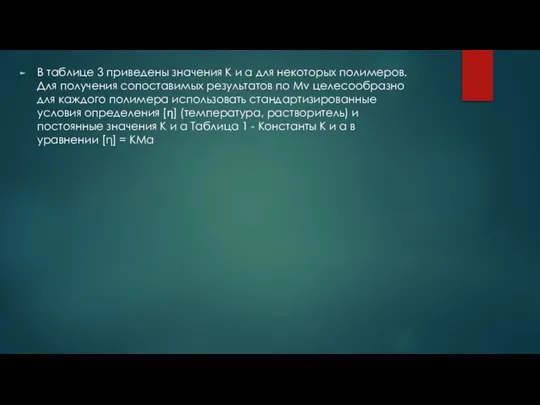 В таблице 3 приведены значения К и а для некоторых полимеров. Для получения сопоставимых результатов по Mv целесообразно для каждого полимера использовать стандартизированные условия определения [η] (температура, растворитель) и постоянные значения К и а Таблица 1 - Константы К и а в уравнении [η] = КМа